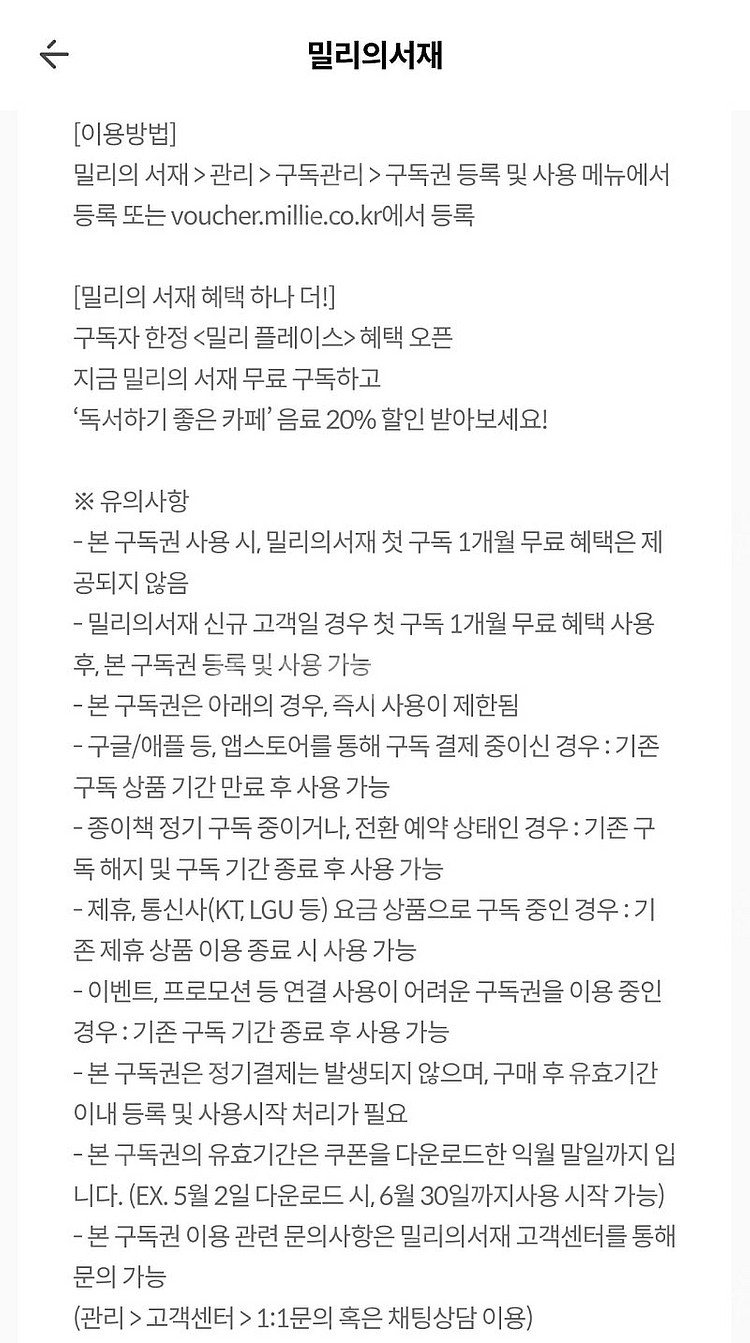 밀리의서재

[이용방법]
밀리의 서재 > 관리 > 구독관리 > 구독권 등록 및 사용 메뉴에서 등록 또는 voucher.millie.co.kr에서 등록

[밀리의 서재 혜택 하나 더!]
구독자 한정 <밀리 플레이스> 혜택 오픈
지금 밀리의 서재 무료 구독하고
'독서하기 좋은 카페' 음료 20% 할인 받아보세요!

※ 유의사항
- 본 구독권 사용 시, 밀리의서재 첫 구독 1개월 무료 혜택은 제공되지 않음
- 밀리의서재 신규 고객일 경우 첫 구독 1개월 무료 혜택 사용 후, 본 구독권 등록 및 사용 가능
- 본 구독권은 아래의 경우, 즉시 사용이 제한됨
- 구글/애플 등, 앱스토어를 통해 구독 결제 중이신 경우 : 기존 구독 상품 기간 만료 후 사용 가능
- 종이책 정기 구독 중이거나, 전환 예약 상태인 경우 : 기존 구독 해지 및 구독 기간 종료 후 사용 가능
- 제휴, 통신사(KT, LGU 등) 요금 상품으로 구독 중인 경우 : 기존 제휴 상품 이용 종료 시 사용 가능
- 이벤트, 프로모션 등 연결 사용이 어려운 구독권을 이용 중인 경우 : 기존 구독 기간 종료 후 사용 가능
- 본 구독권은 정기결제는 발생되지 않으며, 구매 후 유효기간 이내 등록 및 사용시작 처리가 필요
- 본 구독권의 유효기간은 쿠폰을 다운로드한 익월 말일까지 입니다. (EX. 5월 2일 다운로드 시, 6월 30일까지사용 시작 가능)
- 본 구독권 이용 관련 문의사항은 밀리의서재 고객센터를 통해 문의 가능
(관리 > 고객센터 > 1:1문의 혹은 채팅상담 이용)